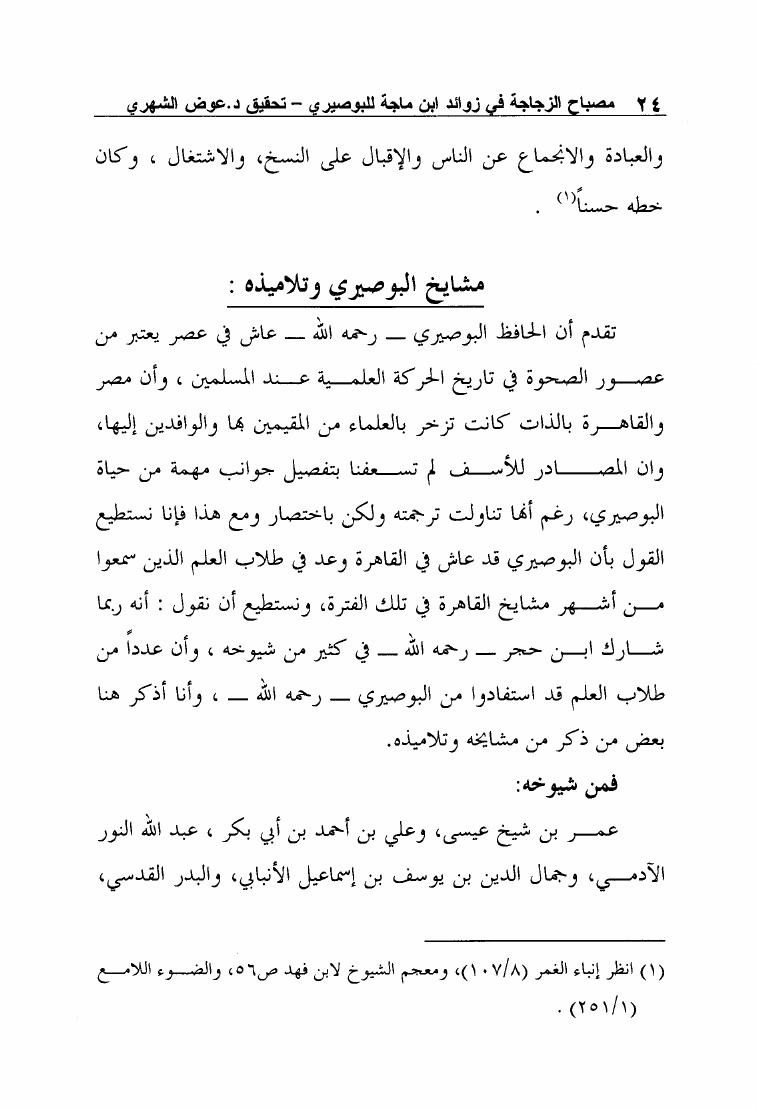 ٢٤ مصباح الزجاجة في زوائد ابن ماجة للبوصيري – تحقيق د.عوض الشهري

والعبادة والانجماع عن الناس والإقبال على النسخ، والاشتغال ، وكان خطه حسناً(١) .

مشايخ البوصيري وتلاميذه :

تقدم أن الحافظ البوصيري ــ رحمه الله ــ عاش في عصر يعتبر من عصور الصحوة في تاريخ الحركة العلمية عند المسلمين ، وأن مصر والقاهرة بالذات كانت تزخر بالعلماء من المقيمين بها والوافدين إليها، وان المصادر للأسف لم تسعفنا بتفصيل جوانب مهمة من حياة البوصيري، رغم أنها تناولت ترجمته ولكن باختصار ومع هذا فإنا نستطيع القول بأن البوصيري قد عاش في القاهرة وعد في طلاب العلم الذين سمعوا من أشهر مشايخ القاهرة في تلك الفترة، ونستطيع أن نقول : أنه ربما شارك ابن حجر ــ رحمه الله ــ في كثير من شيوخه ، وأن عدداً من طلاب العلم قد استفادوا من البوصيري ــ رحمه الله ــ ، وأنا أذكر هنا بعض من ذكر من مشايخه وتلاميذه.

فمن شيوخه:

عمر بن شيخ عيسى، وعلي بن أحمد بن أبي بكر ، عبد الله النور الآدمي، وجمال الدين بن يوسف بن إسماعيل الأنبابي، والبدر القدسي،

(١) انظر إنباء الغمر (١٠٧/٨)، ومعجم الشيوخ لابن فهد ص٥٦، والضوء اللامع (٢٥١/١) .